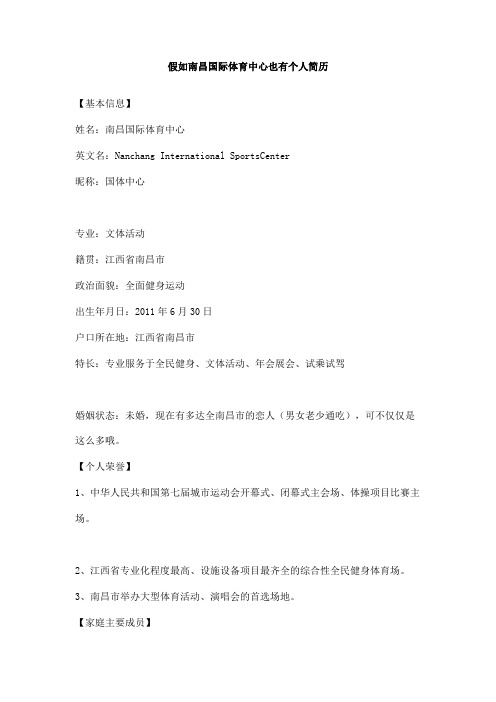 假如南昌国际体育中心也有个人简历

【基本信息】

姓名：南昌国际体育中心

英文名：Nanchang International SportsCenter

昵称：国体中心

专业：文体活动

籍贯：江西省南昌市

政治面貌：全面健身运动

出生年月日：2011 年 6 月 30 日

户口所在地：江西省南昌市

特长：专业服务于全民健身、文体活动、年会展会、试乘试驾

婚姻状态：未婚，现在有多达全南昌市的恋人（男女老少通吃），可不仅仅是这么多哦。

【个人荣誉】

1、中华人民共和国第七届城市运动会开幕式、闭幕式主会场、体操项目比赛主场。

2、江西省专业化程度最高、设施设备项目最齐全的综合性全民健身体育场。

3、南昌市举办大型体育活动、演唱会的首选场地。

【家庭主要成员】